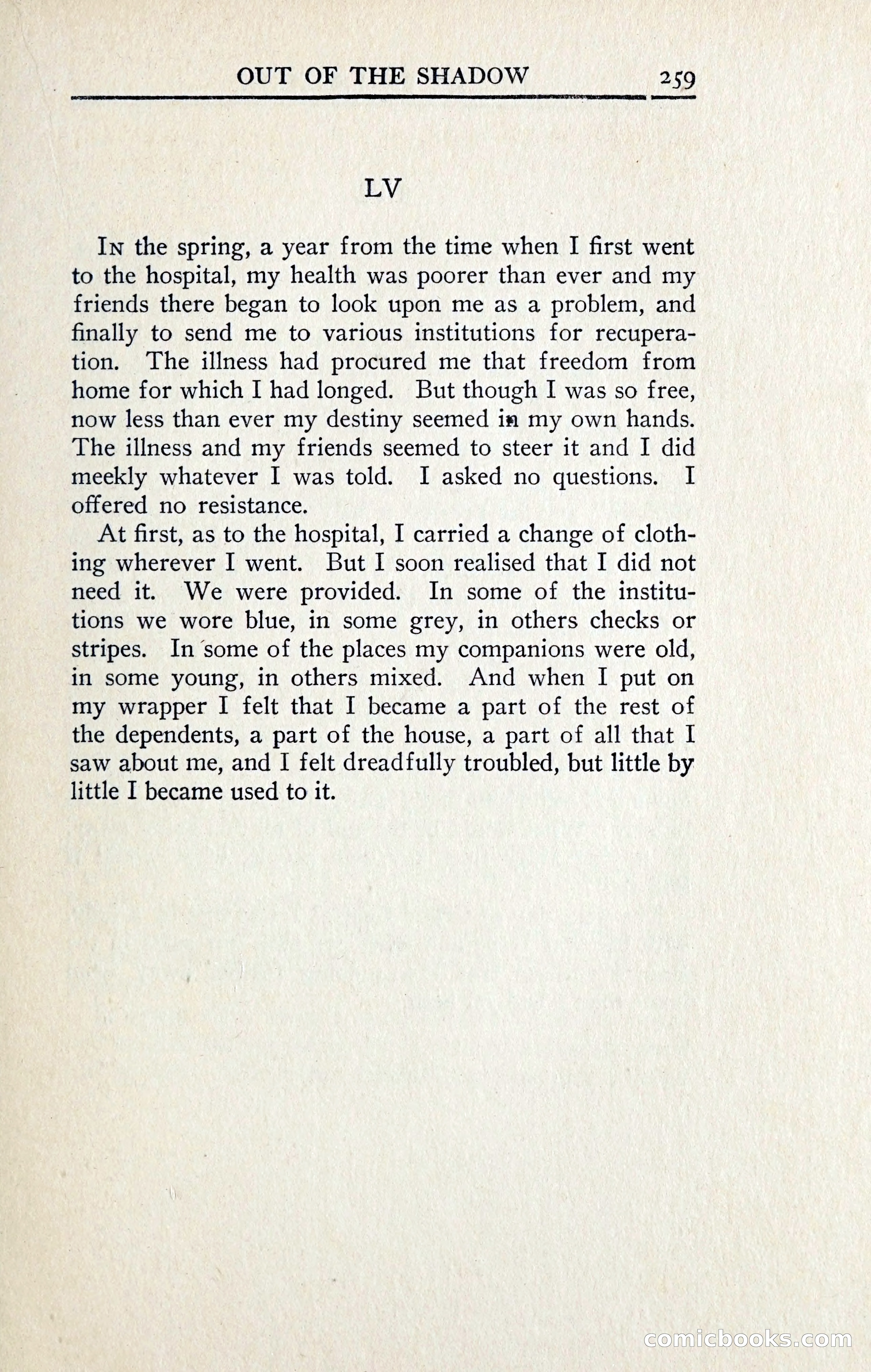 OUT OF THE SHADOW 259

LV

In the spring, a year from the time when I first went to the hospital, my health was poorer than ever and my friends there began to look upon me as a problem, and finally to send me to various institutions for recuperation. The illness had procured me that freedom from home for which I had longed. But though I was so free, now less than ever my destiny seemed in my own hands. The illness and my friends seemed to steer it and I did meekly whatever I was told. I asked no questions. I offered no resistance.

At first, as to the hospital, I carried a change of clothing wherever I went. But I soon realised that I did not need it. We were provided. In some of the institutions we wore blue, in some grey, in others checks or stripes. In some of the places my companions were old, in some young, in others mixed. And when I put on my wrapper I felt that I became a part of the rest of the dependents, a part of the house, a part of all that I saw about me, and I felt dreadfully troubled, but little by little I became used to it.

comicbooks.com